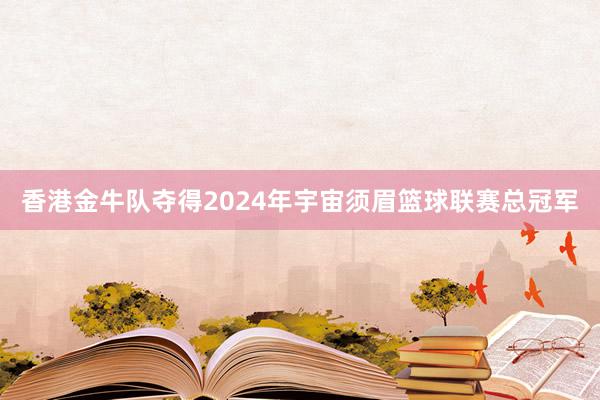 香港金牛队夺得2024年宇宙须眉篮球联赛总冠军